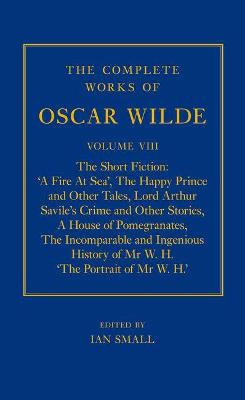 THE COMPLETE WORKS OF
OSCAR WILDE

VOLUME VIII

The Short Fiction: 'A Fire At Sea', The Happy Prince and Other Tales, Lord Arthur Savile's Crime and Other Stories, A House of Pomegranates, The Incomparable and Ingenious History of Mr W. H. 'The Portrait of Mr W. H.'

EDITED BY
IAN SMALL